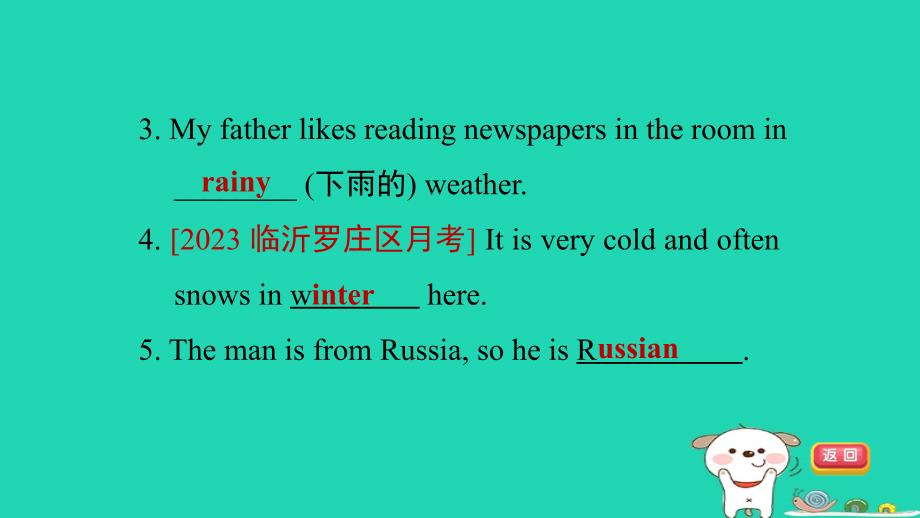 3. My father likes reading newspapers in the room in rainy (下雨的) weather.

4. [2023 临沂罗庄区月考] It is very cold and often snows in winter here.

5. The man is from Russia, so he is Russian.

返回